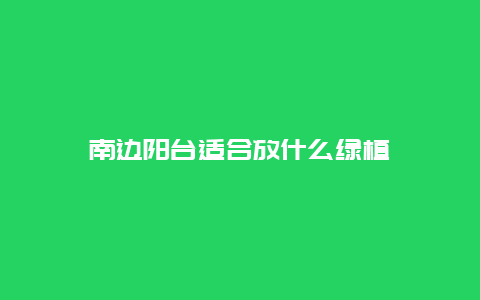 南边阳台适合放什么绿植